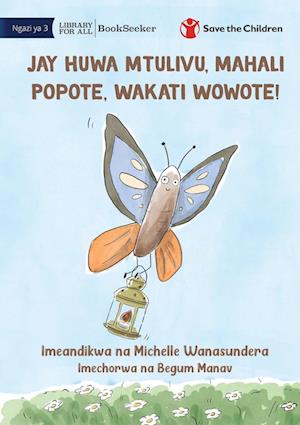 Ngazi ya 3

LIBRARY FOR ALL BookSeeker

Save the Children

JAY HUWA MTULIVU, MAHALI POPOTE, WAKATI WOWOTE!

Imeandikwa na Michelle Wanasundera
Imechorwa na Begum Manav